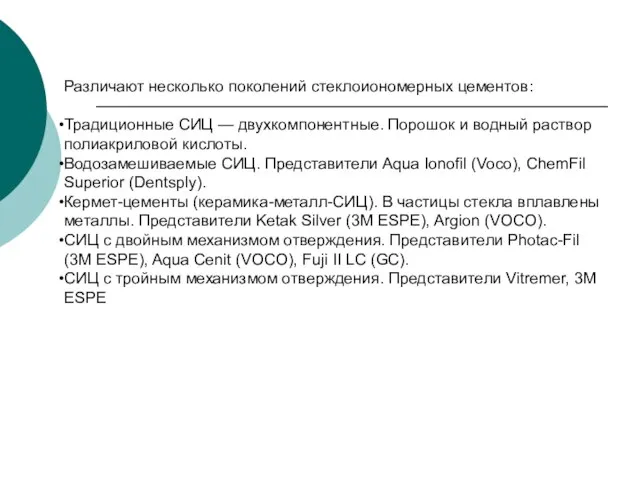 Различают несколько поколений стеклоиономерных цементов:

•Традиционные СИЦ — двухкомпонентные. Порошок и водный раствор полиакриловой кислоты.
•Водозамешиваемые СИЦ. Представители Aqua Ionofil (Voco), ChemFil Superior (Dentsply).
•Кермет-цементы (керамика-металл-СИЦ). В частицы стекла вплавлены металлы. Представители Ketak Silver (3M ESPE), Argion (VOCO).
•СИЦ с двойным механизмом отверждения. Представители Photac-Fil (3M ESPE), Aqua Cenit (VOCO), Fuji II LC (GC).
•СИЦ с тройным механизмом отверждения. Представители Vitremer, 3M ESPE